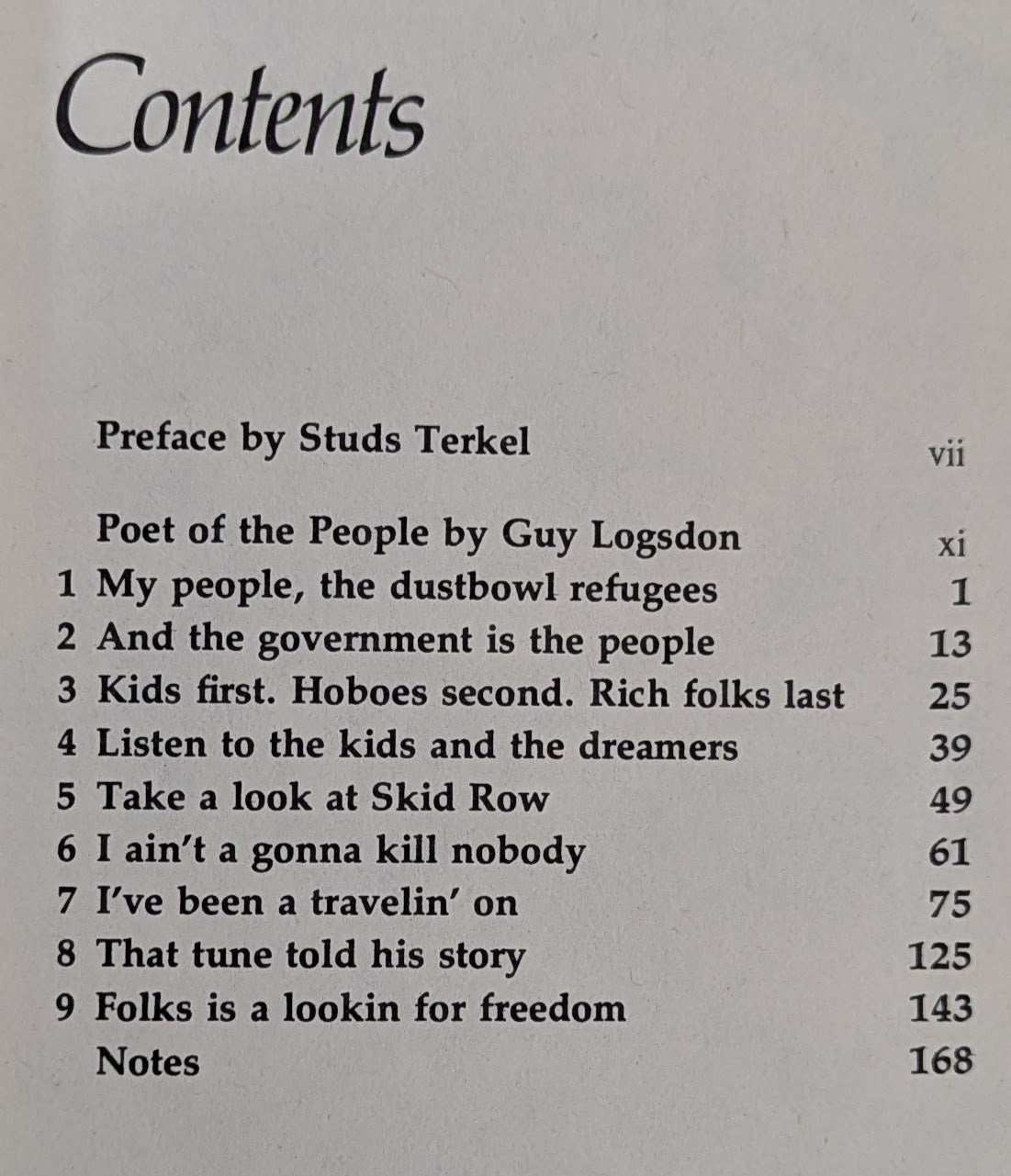 Contents

Preface by Studs Terkel vii

Poet of the People by Guy Logsdon xi
1 My people, the dustbowl refugees 1
2 And the government is the people 13
3 Kids first. Hoboes second. Rich folks last 25
4 Listen to the kids and the dreamers 39
5 Take a look at Skid Row 49
6 I ain't a gonna kill nobody 61
7 I've been a travelin' on 75
8 That tune told his story 125
9 Folks is a lookin for freedom 143
Notes 168